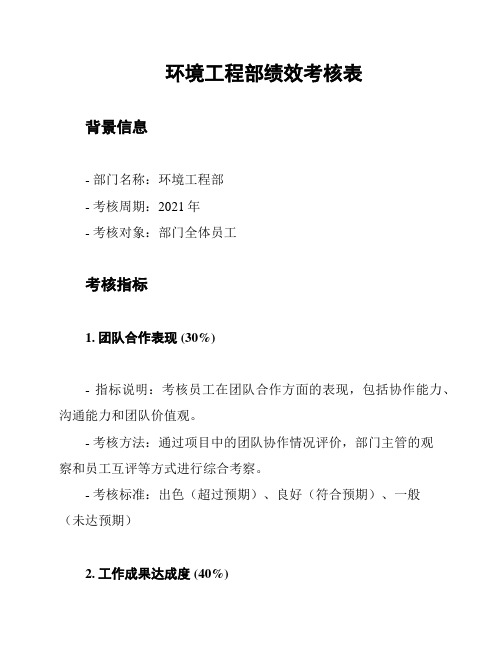 环境工程部绩效考核表

背景信息

- 部门名称：环境工程部

- 考核周期：2021 年

- 考核对象：部门全体员工

考核指标

1. 团队合作表现 (30%)

- 指标说明：考核员工在团队合作方面的表现，包括协作能力、沟通能力和团队价值观。

- 考核方法：通过项目中的团队协作情况评价，部门主管的观察和员工互评等方式进行综合考察。

- 考核标准：出色（超过预期）、良好（符合预期）、一般（未达预期）

2. 工作成果达成度 (40%)